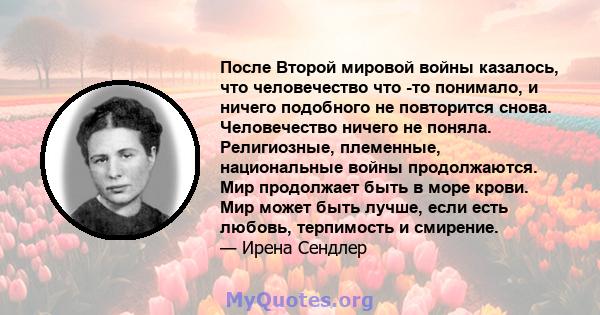 После Второй мировой войны казалось, что человечество что -то понимало, и ничего подобного не повторится снова. Человечество ничего не поняла. Религиозные, племенные, национальные войны продолжаются. Мир продолжает быть в море крови. Мир может быть лучше, если есть любовь, терпимость и смирение.
— Ирена Сендлер

MyQuotes.org